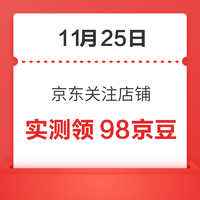 11月25日

京东关注店铺

实测领 98京豆